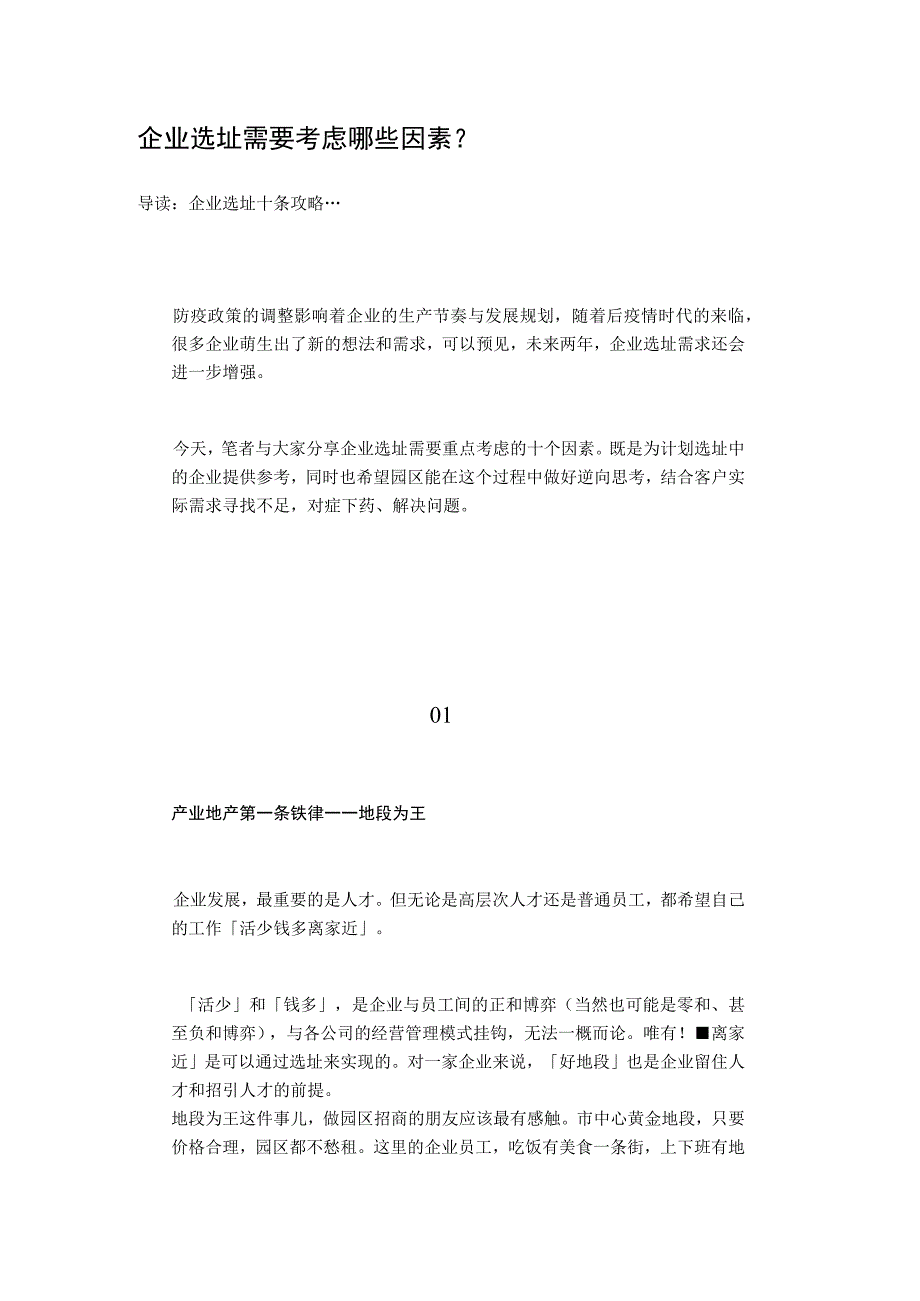 企业选址需要考虑哪些因素？

导读：企业选址十条攻略…

防疫政策的调整影响着企业的生产节奏与发展规划，随着后疫情时代的来临，很多企业萌生出了新的想法和需求，可以预见，未来两年，企业选址需求还会进一步增强。

今天，笔者与大家分享企业选址需要重点考虑的十个因素。既是为计划选址中的企业提供参考，同时也希望园区能在这个过程中做好逆向思考，结合客户实际需求寻找不足，对症下药、解决问题。

01

产业地产第一条铁律——地段为王

企业发展，最重要的是人才。但无论是高层次人才还是普通员工，都希望自己的工作「活少钱多离家近」。

「活少」和「钱多」，是企业与员工间的正和博弈（当然也可能是零和、甚至负和博弈），与各公司的经营管理模式挂钩，无法一概而论。唯有！■离家近」是可以通过选址来实现的。对一家企业来说，「好地段」也是企业留住人才和招引人才的前提。
地段为王这件事儿，做园区招商的朋友应该最有感触。市中心黄金地段，只要价格合理，园区都不愁租。这里的企业员工，吃饭有美食一条街，上下班有地